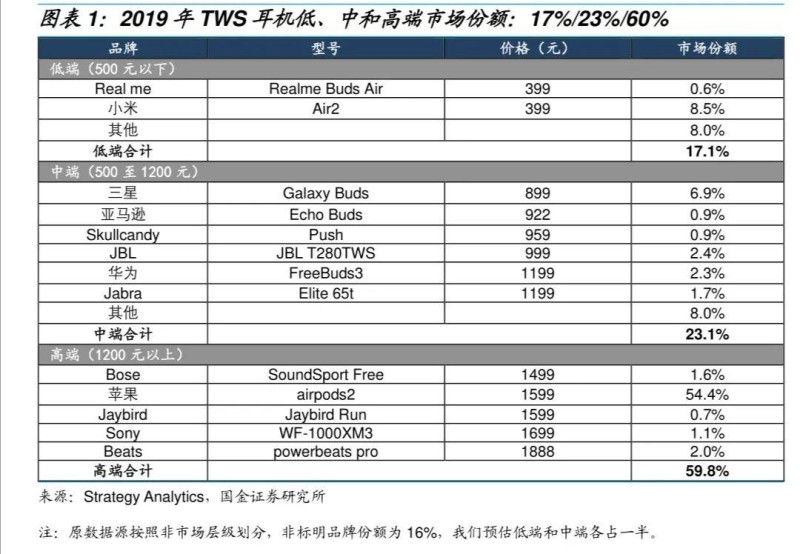 图表 1：2019 年 TWS 耳机低、中和高端市场份额：17%/23%/60%

| 品牌 | 型号 | 价格（元） | 市场份额 |
|---|---|---|---|
| 低端（500 元以下） | | | |
| Real me | Realme Buds Air | 399 | 0.6% |
| 小米 | Air2 | 399 | 8.5% |
| 其他 | | | 8.0% |
| 低端合计 | | | 17.1% |
| 中端（500 至 1200 元） | | | |
| 三星 | Galaxy Buds | 899 | 6.9% |
| 亚马逊 | Echo Buds | 922 | 0.9% |
| Skullcandy | Push | 959 | 0.9% |
| JBL | JBL T280TWS | 999 | 2.4% |
| 华为 | FreeBuds3 | 1199 | 2.3% |
| Jabra | Elite 65t | 1199 | 1.7% |
| 其他 | | | 8.0% |
| 中端合计 | | | 23.1% |
| 高端（1200 元以上） | | | |
| Bose | SoundSport Free | 1499 | 1.6% |
| 苹果 | airpods2 | 1599 | 54.4% |
| Jaybird | Jaybird Run | 1599 | 0.7% |
| Sony | WF-1000XM3 | 1699 | 1.1% |
| Beats | powerbeats pro | 1888 | 2.0% |
| 高端合计 | | | 59.8% |

来源：Strategy Analytics，国金证券研究所

注：原数据源按照非市场层级划分，非标明品牌份额为 16%，我们预估低端和中端各占一半。